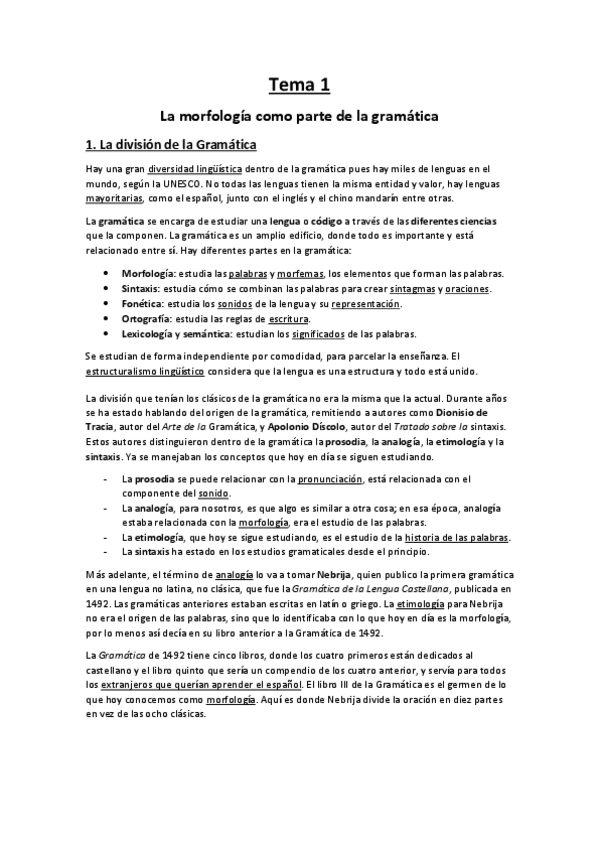 Tema 1

La morfología como parte de la gramática

1. La división de la Gramática

Hay una gran diversidad lingüística dentro de la gramática pues hay miles de lenguas en el mundo, según la UNESCO. No todas las lenguas tienen la misma entidad y valor, hay lenguas mayoritarias, como el español, junto con el inglés y el chino mandarín entre otras.

La gramática se encarga de estudiar una lengua o código a través de las diferentes ciencias que la componen. La gramática es un amplio edificio, donde todo es importante y está relacionado entre sí. Hay diferentes partes en la gramática:

• Morfología: estudia las palabras y morfemas, los elementos que forman las palabras.
• Sintaxis: estudia cómo se combinan las palabras para crear sintagmas y oraciones.
• Fonética: estudia los sonidos de la lengua y su representación.
• Ortografía: estudia las reglas de escritura.
• Lexicología y semántica: estudian los significados de las palabras.

Se estudian de forma independiente por comodidad, para parcelar la enseñanza. El estructuralismo lingüístico considera que la lengua es una estructura y todo está unido.

La división que tenían los clásicos de la gramática no era la misma que la actual. Durante años se ha estado hablando del origen de la gramática, remitiendo a autores como Dionisio de Tracia, autor del Arte de la Gramática, y Apolonio Díscolo, autor del Tratado sobre la sintaxis. Estos autores distinguieron dentro de la gramática la prosodia, la analogía, la etimología y la sintaxis. Ya se manejaban los conceptos que hoy en día se siguen estudiando.

- La prosodia se puede relacionar con la pronunciación, está relacionada con el componente del sonido.
- La analogía, para nosotros, es que algo es similar a otra cosa; en esa época, analogía estaba relacionada con la morfología, era el estudio de las palabras.
- La etimología, que hoy se sigue estudiando, es el estudio de la historia de las palabras.
- La sintaxis ha estado en los estudios gramaticales desde el principio.

Más adelante, el término de analogía lo va a tomar Nebrija, quien publico la primera gramática en una lengua no latina, no clásica, que fue la Gramática de la Lengua Castellana, publicada en 1492. Las gramáticas anteriores estaban escritas en latín o griego. La etimología para Nebrija no era el origen de las palabras, sino que lo identificaba con lo que hoy en día es la morfología, por lo menos así decía en su libro anterior a la Gramática de 1492.

La Gramática de 1492 tiene cinco libros, donde los cuatro primeros están dedicados al castellano y el libro quinto que sería un compendio de los cuatro anterior, y servía para todos los extranjeros que querían aprender el español. El libro III de la Gramática es el germen de lo que hoy conocemos como morfología. Aquí es donde Nebrija divide la oración en diez partes en vez de las ocho clásicas.